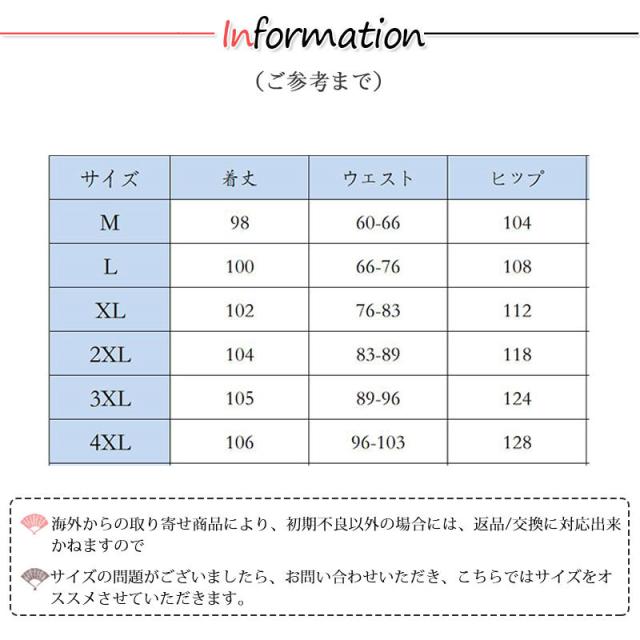 Information

（ご参考まで）

| サイズ | 着丈 | ウエスト | ヒップ |
|---|---|---|---|
| M | 98 | 60-66 | 104 |
| L | 100 | 66-76 | 108 |
| XL | 102 | 76-83 | 112 |
| 2XL | 104 | 83-89 | 118 |
| 3XL | 105 | 89-96 | 124 |
| 4XL | 106 | 96-103 | 128 |

海外からの取り寄せ商品により、初期不良以外の場合には、返品/交換に対応出来かねますので

サイズの問題がございましたら、お問い合わせいただき、こちらではサイズをオススメさせていただきます。